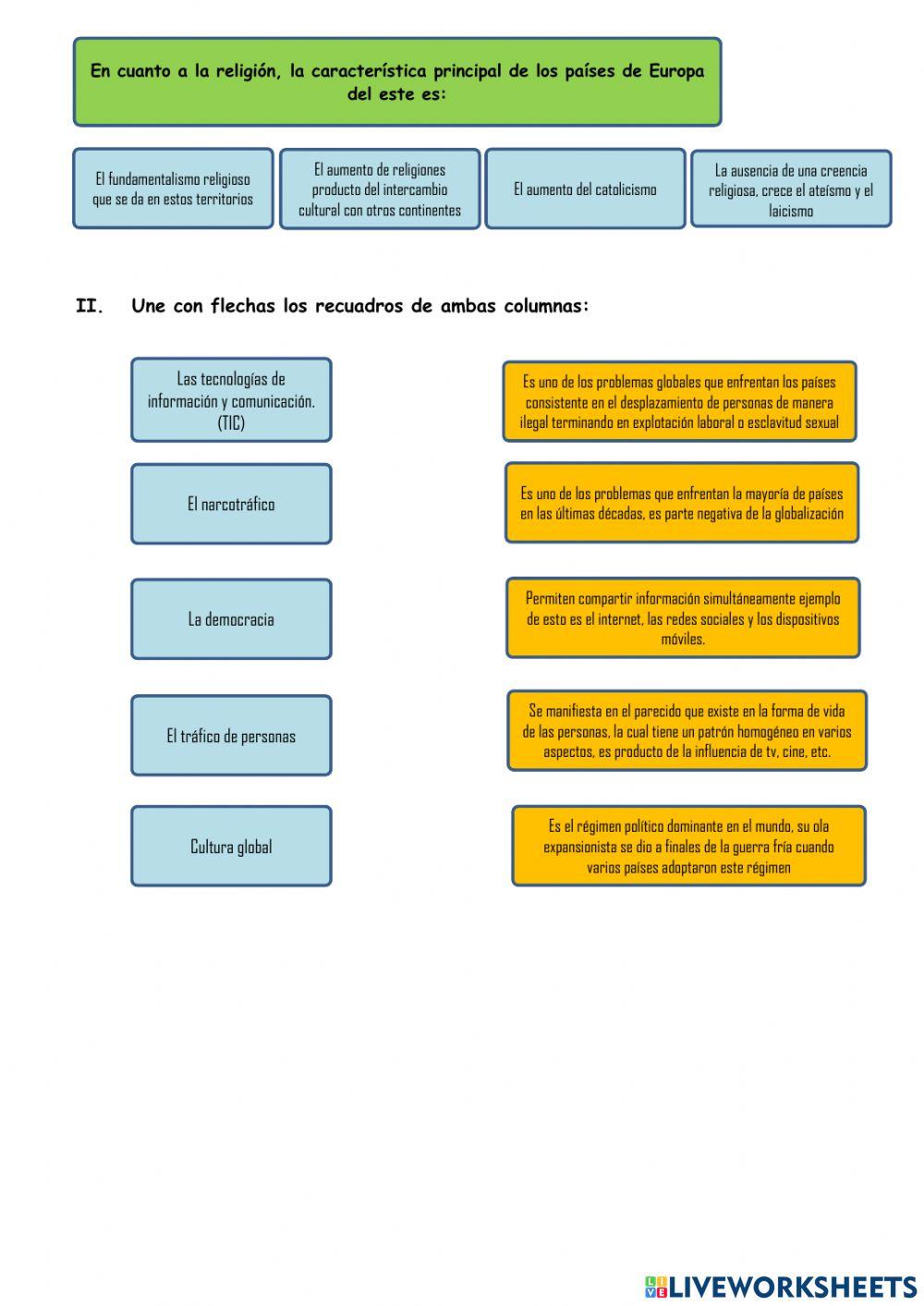 En cuanto a la religión, la característica principal de los países de Europa del este es:

El fundamentalismo religioso que se da en estos territorios

El aumento de religiones producto del intercambio cultural con otros continentes

El aumento del catolicismo

La ausencia de una creencia religiosa, crece el ateísmo y el laicismo

II. Une con flechas los recuadros de ambas columnas:

Las tecnologías de información y comunicación. (TIC)

El narcotráfico

La democracia

El tráfico de personas

Cultura global

Es uno de los problemas globales que enfrentan los países consistente en el desplazamiento de personas de manera ilegal terminando en explotación laboral o esclavitud sexual

Es uno de los problemas que enfrentan la mayoría de países en las últimas décadas, es parte negativa de la globalización

Permiten compartir información simultáneamente ejemplo de esto es el internet, las redes sociales y los dispositivos móviles.

Se manifiesta en el parecido que existe en la forma de vida de las personas, la cual tiene un patrón homogéneo en varios aspectos, es producto de la influencia de tv, cine, etc.

Es el régimen político dominante en el mundo, su ola expansionista se dio a finales de la guerra fría cuando varios países adoptaron este régimen

LIVEWORKSHEETS